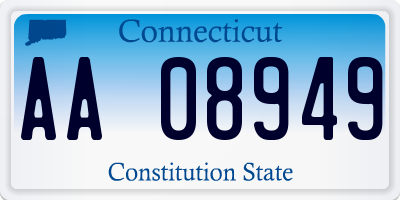 Connecticut

AA 08949

Constitution State